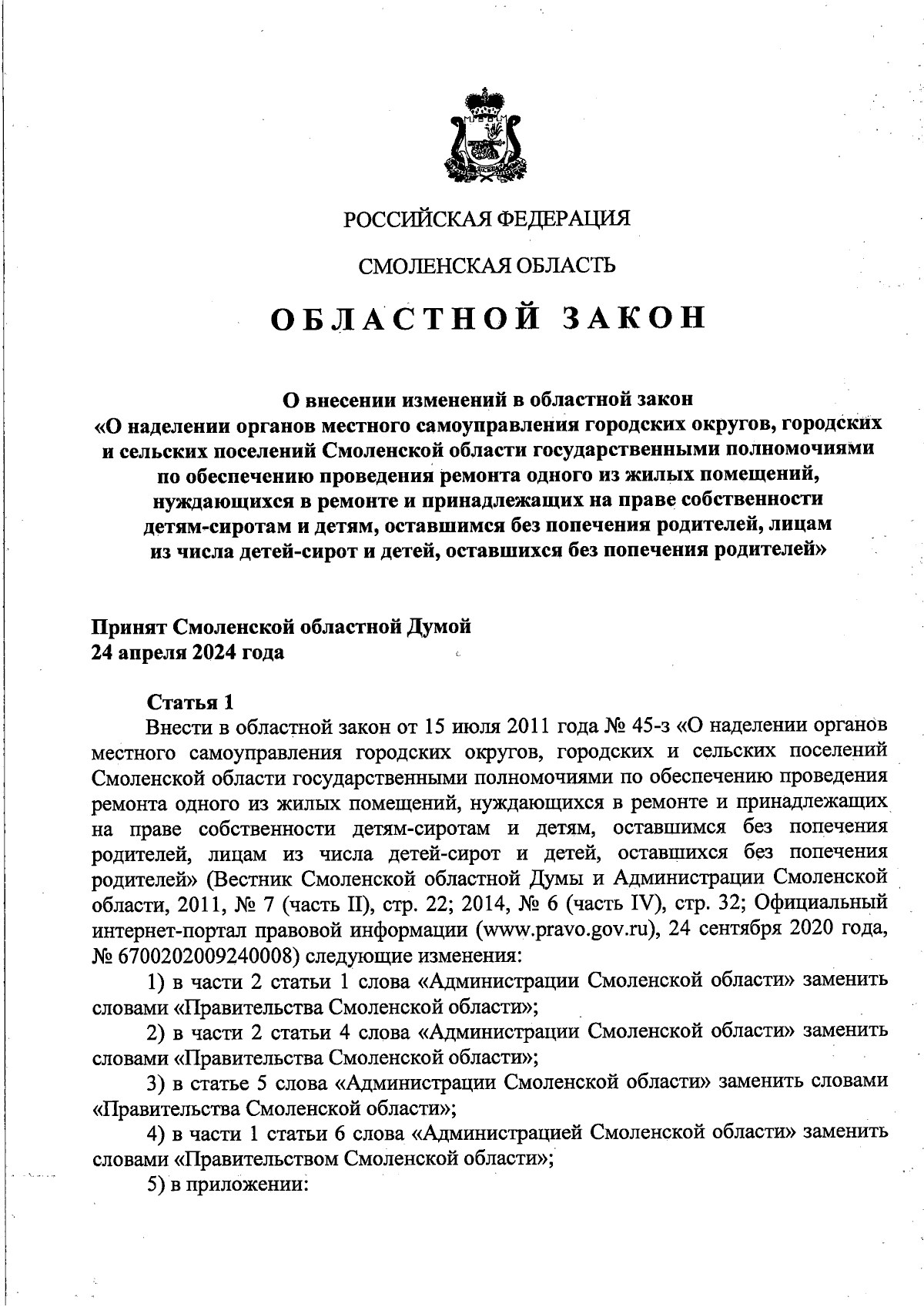 РОССИЙСКАЯ ФЕДЕРАЦИЯ

СМОЛЕНСКАЯ ОБЛАСТЬ

ОБЛАСТНОЙ ЗАКОН

О внесении изменений в областной закон «О наделении органов местного самоуправления городских округов, городских и сельских поселений Смоленской области государственными полномочиями по обеспечению проведения ремонта одного из жилых помещений, нуждающихся в ремонте и принадлежащих на праве собственности детям-сиротам и детям, оставшимся без попечения родителей, лицам из числа детей-сирот и детей, оставшихся без попечения родителей»

Принят Смоленской областной Думой
24 апреля 2024 года

Статья 1
Внести в областной закон от 15 июля 2011 года № 45-з «О наделении органов местного самоуправления городских округов, городских и сельских поселений Смоленской области государственными полномочиями по обеспечению проведения ремонта одного из жилых помещений, нуждающихся в ремонте и принадлежащих на праве собственности детям-сиротам и детям, оставшимся без попечения родителей, лицам из числа детей-сирот и детей, оставшихся без попечения родителей» (Вестник Смоленской областной Думы и Администрации Смоленской области, 2011, № 7 (часть II), стр. 22; 2014, № 6 (часть IV), стр. 32; Официальный интернет-портал правовой информации (www.pravo.gov.ru), 24 сентября 2020 года, № 6700202009240008) следующие изменения:
1) в части 2 статьи 1 слова «Администрации Смоленской области» заменить словами «Правительства Смоленской области»;
2) в части 2 статьи 4 слова «Администрации Смоленской области» заменить словами «Правительства Смоленской области»;
3) в статье 5 слова «Администрации Смоленской области» заменить словами «Правительства Смоленской области»;
4) в части 1 статьи 6 слова «Администрацией Смоленской области» заменить словами «Правительством Смоленской области»;
5) в приложении: